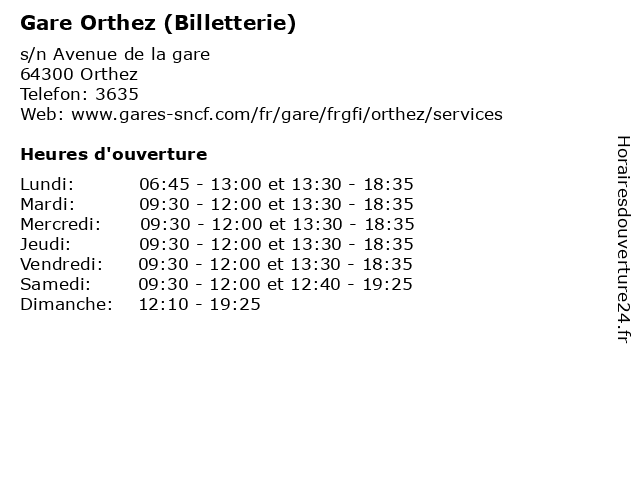 Gare Orthez (Billetterie)

s/n Avenue de la gare
64300 Orthez
Telefon: 3635
Web: www.gares-sncf.com/fr/gare/frgfi/orthez/services

Heures d'ouverture

| | |
|---|---|
| Lundi: | 06:45 - 13:00 et 13:30 - 18:35 |
| Mardi: | 09:30 - 12:00 et 13:30 - 18:35 |
| Mercredi: | 09:30 - 12:00 et 13:30 - 18:35 |
| Jeudi: | 09:30 - 12:00 et 13:30 - 18:35 |
| Vendredi: | 09:30 - 12:00 et 13:30 - 18:35 |
| Samedi: | 09:30 - 12:00 et 12:40 - 19:25 |
| Dimanche: | 12:10 - 19:25 |

Horairesdouverture24.fr